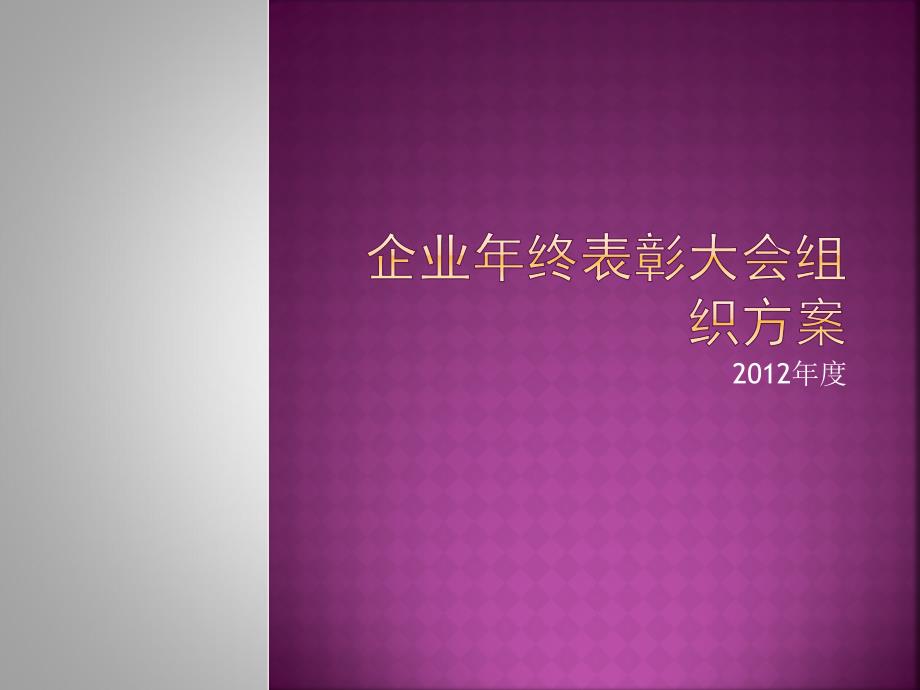 企业年终表彰大会组织方案

2012年度